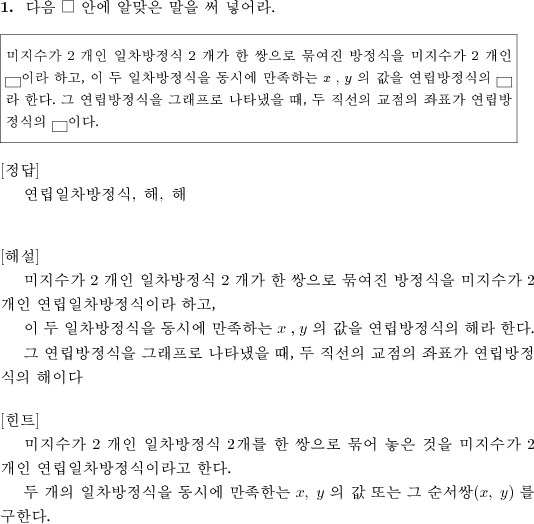 1. 다음 □ 안에 알맞은 말을 써 넣어라.

미지수가 2 개인 일차방정식 2 개가 한 쌍으로 묶여진 방정식을 미지수가 2 개인 □이라 하고, 이 두 일차방정식을 동시에 만족하는 $x$ , $y$ 의 값을 연립방정식의 □라 한다. 그 연립방정식을 그래프로 나타냈을 때, 두 직선의 교점의 좌표가 연립방정식의 □이다.

[정답]
연립일차방정식, 해, 해

[해설]
미지수가 2 개인 일차방정식 2 개가 한 쌍으로 묶여진 방정식을 미지수가 2 개인 연립일차방정식이라 하고,
이 두 일차방정식을 동시에 만족하는 $x$ , $y$ 의 값을 연립방정식의 해라 한다.
그 연립방정식을 그래프로 나타냈을 때, 두 직선의 교점의 좌표가 연립방정식의 해이다

[힌트]
미지수가 2 개인 일차방정식 2개를 한 쌍으로 묶어 놓은 것을 미지수가 2 개인 연립일차방정식이라고 한다.
두 개의 일차방정식을 동시에 만족한는 $x$, $y$ 의 값 또는 그 순서쌍$(x, y)$ 를 구한다.